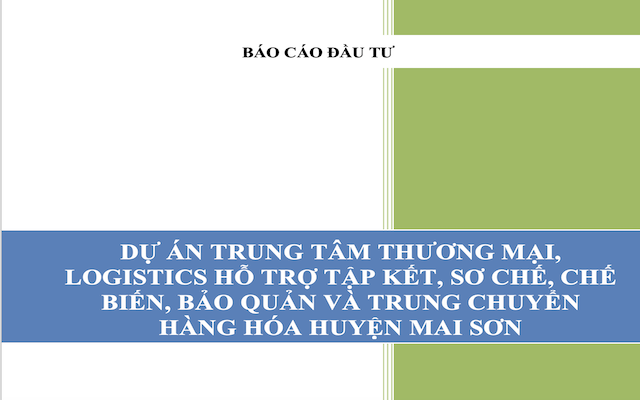 BÁO CÁO ĐẦU TƯ

DỰ ÁN TRUNG TÂM THƯƠNG MẠI, LOGISTICS HỖ TRỢ TẬP KẾT, SƠ CHẾ, CHẾ BIẾN, BẢO QUẢN VÀ TRUNG CHUYỂN HÀNG HÓA HUYỆN MAI SƠN